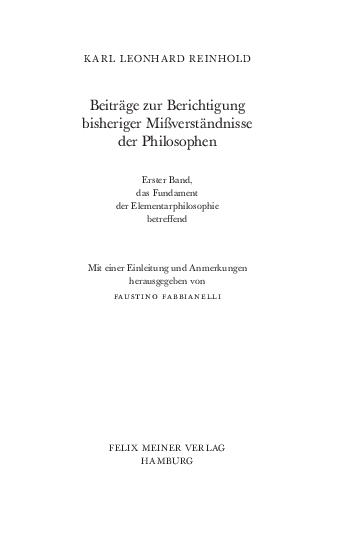 KARL LEONHARD REINHOLD

Beiträge zur Berichtigung bisheriger Mißverständnisse der Philosophen

Erster Band, das Fundament der Elementarphilosophie betreffend

Mit einer Einleitung und Anmerkungen herausgegeben von FAUSTINO FABBIANELLI

FELIX MEINER VERLAG HAMBURG